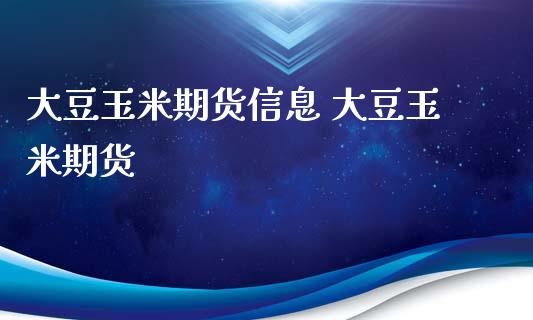 大豆玉米期货信息 大豆玉米期货